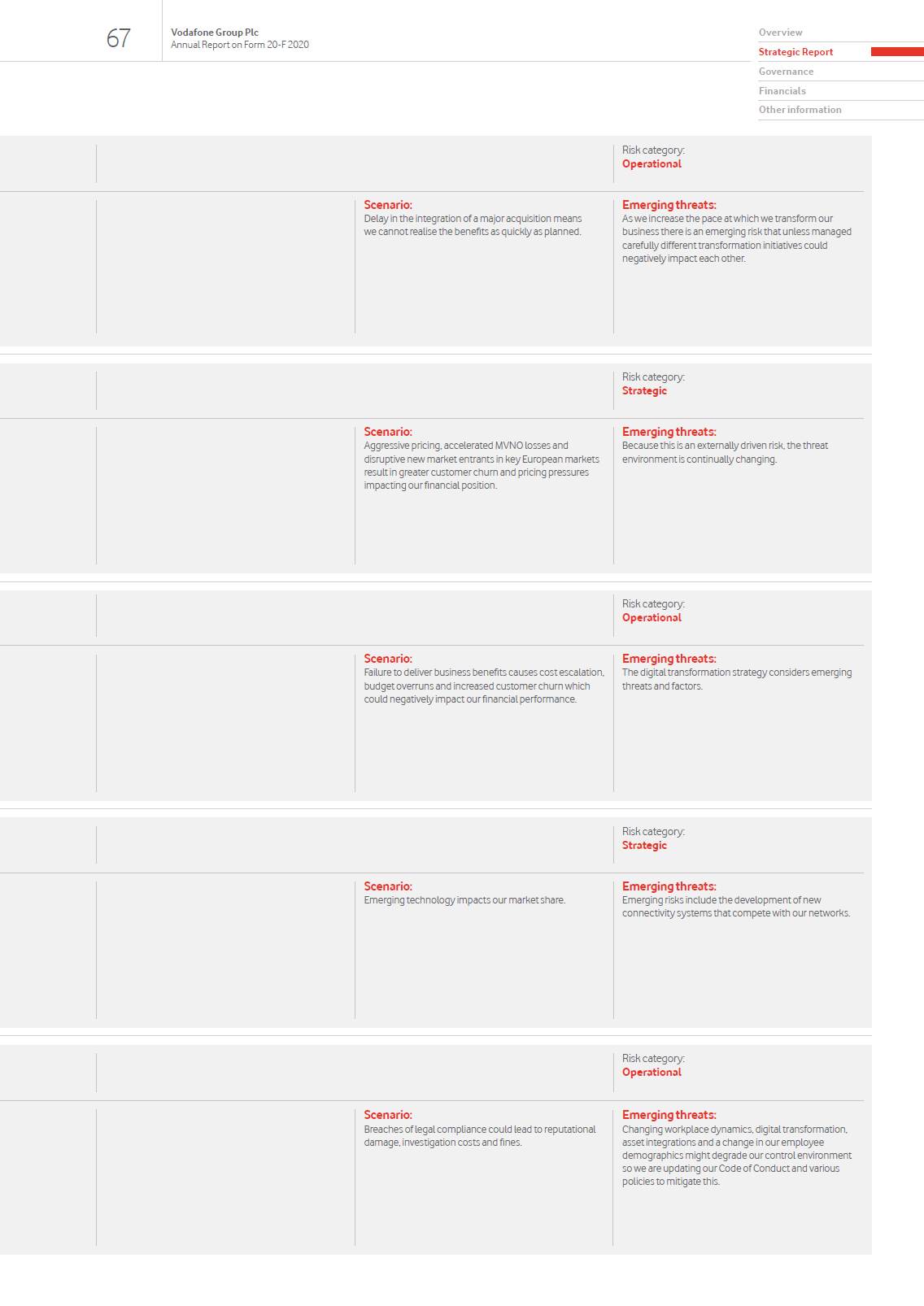 67

Vodafone Group Plc
Annual Report on Form 20-F 2020

Overview
Strategic Report
Governance
Financials
Other information

Risk category:
Operational

Scenario:
Delay in the integration of a major acquisition means we cannot realise the benefits as quickly as planned.

Emerging threats:
As we increase the pace at which we transform our business there is an emerging risk that unless managed carefully different transformation initiatives could negatively impact each other.

Risk category:
Strategic

Scenario:
Aggressive pricing, accelerated MVNO losses and disruptive new market entrants in key European markets result in greater customer churn and pricing pressures impacting our financial position.

Emerging threats:
Because this is an externally driven risk, the threat environment is continually changing.

Risk category:
Operational

Scenario:
Failure to deliver business benefits causes cost escalation, budget overruns and increased customer churn which could negatively impact our financial performance.

Emerging threats:
The digital transformation strategy considers emerging threats and factors.

Risk category:
Strategic

Scenario:
Emerging technology impacts our market share.

Emerging threats:
Emerging risks include the development of new connectivity systems that compete with our networks.

Risk category:
Operational

Scenario:
Breaches of legal compliance could lead to reputational damage, investigation costs and fines.

Emerging threats:
Changing workplace dynamics, digital transformation, asset integrations and a change in our employee demographics might degrade our control environment so we are updating our Code of Conduct and various policies to mitigate this.